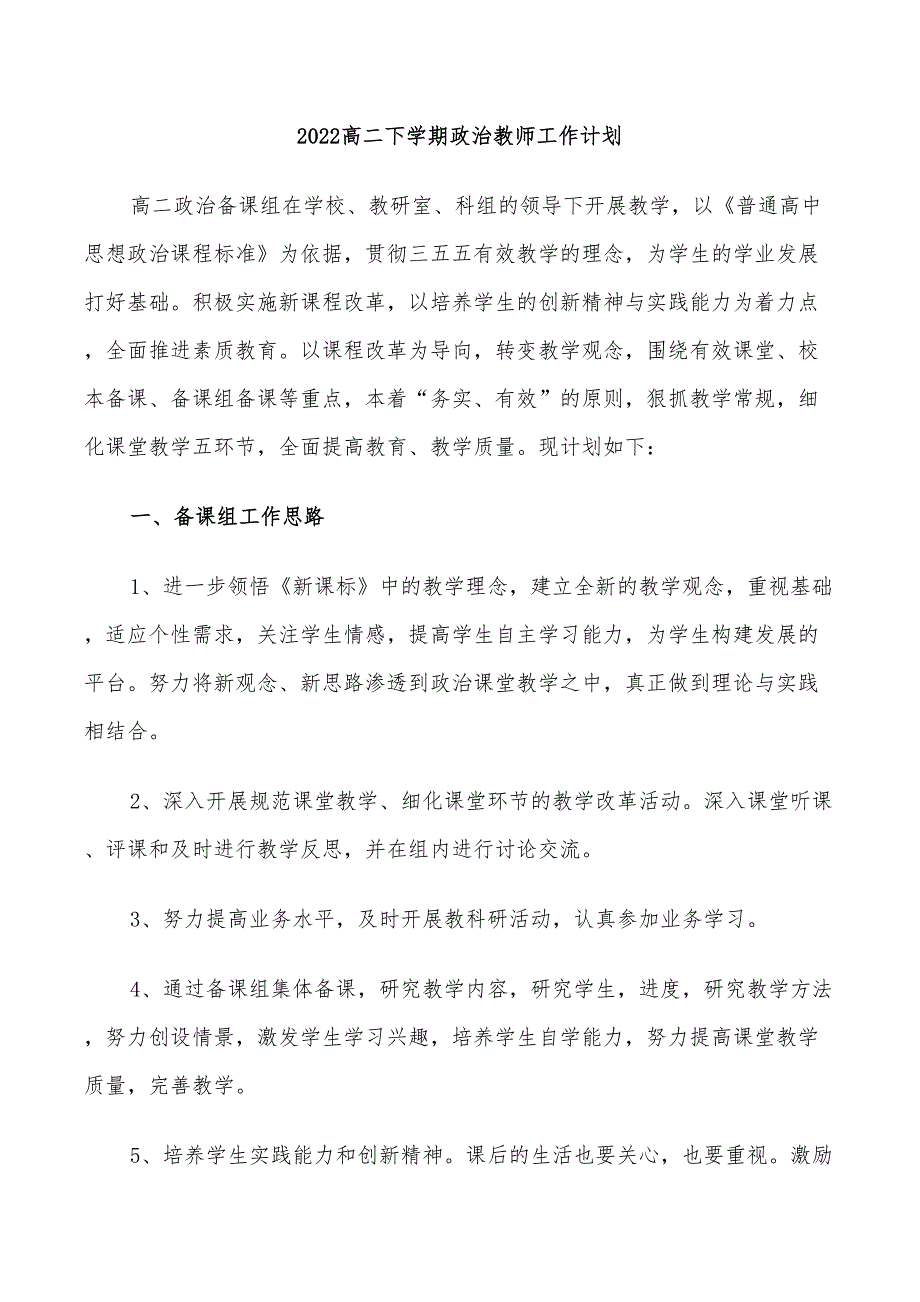 2022高二下学期政治教师工作计划

高二政治备课组在学校、教研室、科组的领导下开展教学，以《普通高中思想政治课程标准》为依据，贯彻三五五有效教学的理念，为学生的学业发展打好基础。积极实施新课程改革，以培养学生的创新精神与实践能力为着力点，全面推进素质教育。以课程改革为导向，转变教学观念，围绕有效课堂、校本备课、备课组备课等重点，本着“务实、有效”的原则，狠抓教学常规，细化课堂教学五环节，全面提高教育、教学质量。现计划如下：

一、备课组工作思路

1、进一步领悟《新课标》中的教学理念，建立全新的教学观念，重视基础，适应个性需求，关注学生情感，提高学生自主学习能力，为学生构建发展的平台。努力将新观念、新思路渗透到政治课堂教学之中，真正做到理论与实践相结合。

2、深入开展规范课堂教学、细化课堂环节的教学改革活动。深入课堂听课、评课和及时进行教学反思，并在组内进行讨论交流。

3、努力提高业务水平，及时开展教科研活动，认真参加业务学习。

4、通过备课组集体备课，研究教学内容，研究学生，进度，研究教学方法，努力创设情景，激发学生学习兴趣，培养学生自学能力，努力提高课堂教学质量，完善教学。

5、培养学生实践能力和创新精神。课后的生活也要关心，也要重视。激励